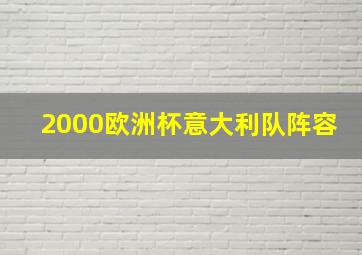 2000欧洲杯意大利队阵容